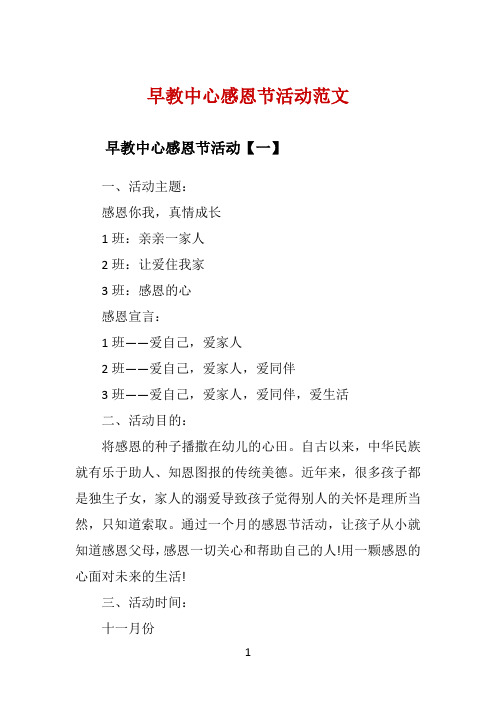 早教中心感恩节活动范文

早教中心感恩节活动【一】

一、活动主题：

感恩你我，真情成长

1 班：亲亲一家人

2 班：让爱住我家

3 班：感恩的心

感恩宣言：

1 班——爱自己，爱家人

2 班——爱自己，爱家人，爱同伴

3 班——爱自己，爱家人，爱同伴，爱生活

二、活动目的：

将感恩的种子播撒在幼儿的心田。自古以来，中华民族就有乐于助人、知恩图报的传统美德。近年来，很多孩子都是独生子女，家人的溺爱导致孩子觉得别人的关怀是理所当然，只知道索取。通过一个月的感恩节活动，让孩子从小就知道感恩父母，感恩一切关心和帮助自己的人!用一颗感恩的心面对未来的生活!

三、活动时间：

十一月份

1